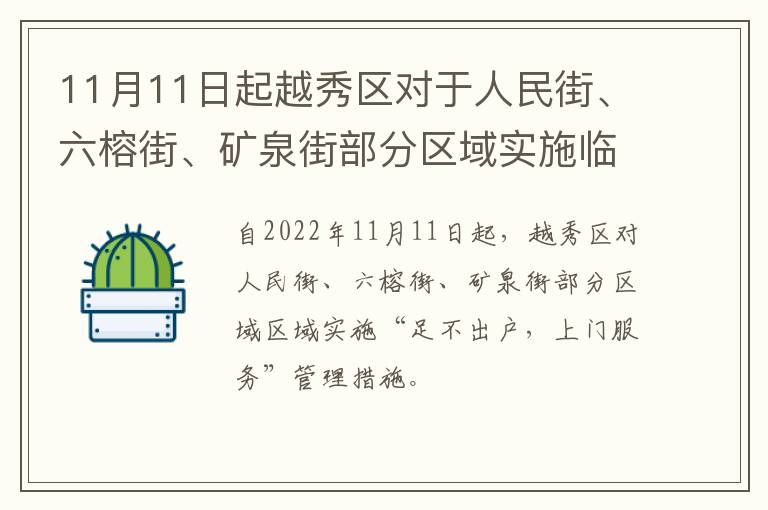 11月11日起越秀区对于人民街、六榕街、矿泉街部分区域实施临

自2022年11月11日起，越秀区对人民街、六榕街、矿泉街部分区域区域实施“足不出户，上门服务”管理措施。